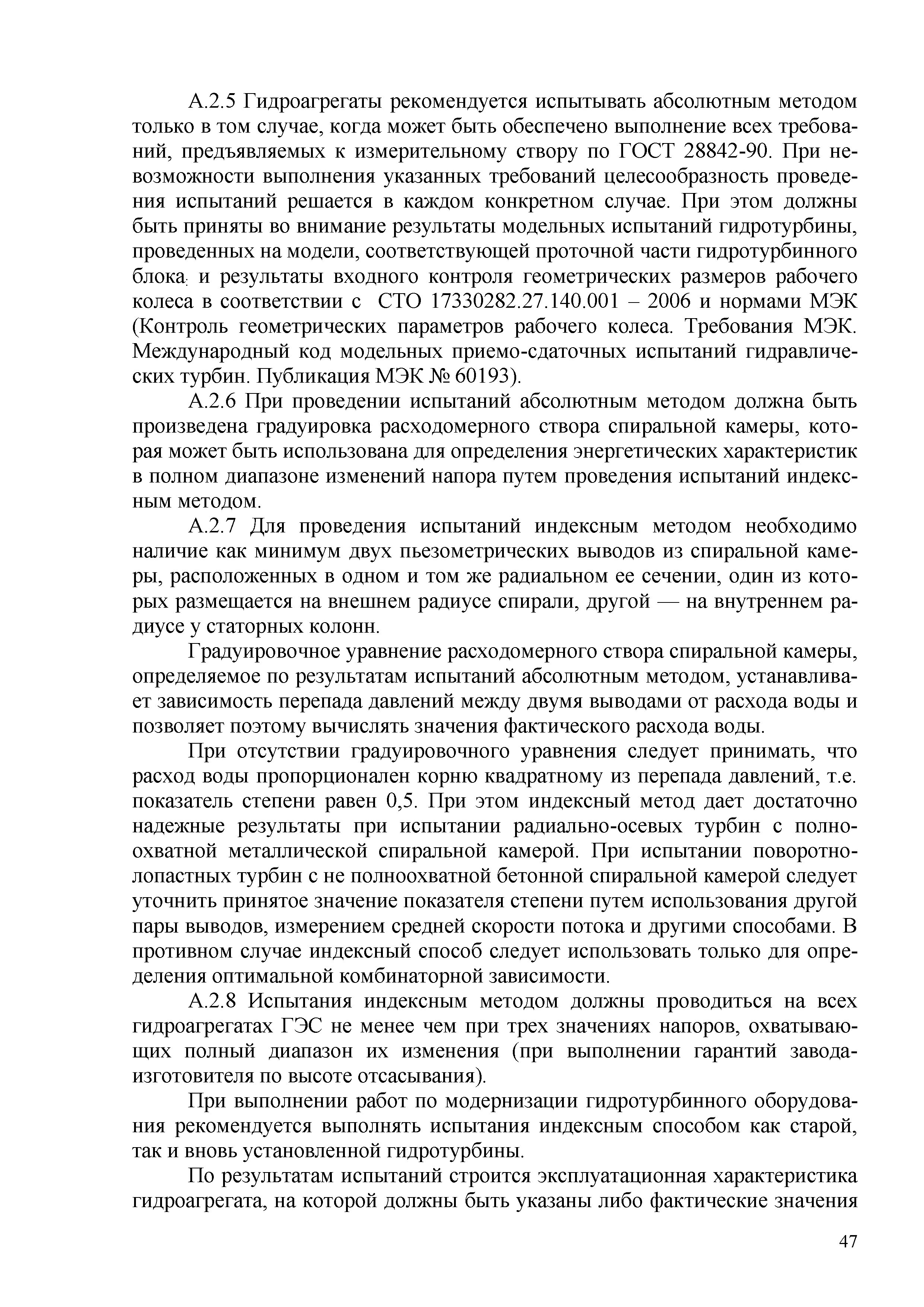 А.2.5 Гидроагрегаты рекомендуется испытывать абсолютным методом только в том случае, когда может быть обеспечено выполнение всех требований, предъявляемых к измерительному створу по ГОСТ 28842-90. При невозможности выполнения указанных требований целесообразность проведения испытаний решается в каждом конкретном случае. При этом должны быть приняты во внимание результаты модельных испытаний гидротурбины, проведенных на модели, соответствующей проточной части гидротурбинного блока, и результаты входного контроля геометрических размеров рабочего колеса в соответствии с СТО 17330282.27.140.001 – 2006 и нормами МЭК (Контроль геометрических параметров рабочего колеса. Требования МЭК. Международный код модельных приемо-сдаточных испытаний гидравлических турбин. Публикация МЭК № 60193).

А.2.6 При проведении испытаний абсолютным методом должна быть произведена градуировка расходомерного створа спиральной камеры, которая может быть использована для определения энергетических характеристик в полном диапазоне изменений напора путем проведения испытаний индексным методом.

А.2.7 Для проведения испытаний индексным методом необходимо наличие как минимум двух пьезометрических выводов из спиральной камеры, расположенных в одном и том же радиальном ее сечении, один из которых размещается на внешнем радиусе спирали, другой — на внутреннем радиусе у статорных колонн.

Градуировочное уравнение расходомерного створа спиральной камеры, определяемое по результатам испытаний абсолютным методом, устанавливает зависимость перепада давлений между двумя выводами от расхода воды и позволяет поэтому вычислять значения фактического расхода воды.

При отсутствии градуировочного уравнения следует принимать, что расход воды пропорционален корню квадратному из перепада давлений, т.е. показатель степени равен 0,5. При этом индексный метод дает достаточно надежные результаты при испытании радиально-осевых турбин с полноохватной металлической спиральной камерой. При испытании поворотно-лопастных турбин с не полноохватной бетонной спиральной камерой следует уточнить принятое значение показателя степени путем использования другой пары выводов, измерением средней скорости потока и другими способами. В противном случае индексный способ следует использовать только для определения оптимальной комбинаторной зависимости.

А.2.8 Испытания индексным методом должны проводиться на всех гидроагрегатах ГЭС не менее чем при трех значениях напоров, охватывающих полный диапазон их изменения (при выполнении гарантий завода-изготовителя по высоте отсасывания).

При выполнении работ по модернизации гидротурбинного оборудования рекомендуется выполнять испытания индексным способом как старой, так и вновь установленной гидротурбины.

По результатам испытаний строится эксплуатационная характеристика гидроагрегата, на которой должны быть указаны либо фактические значения

47